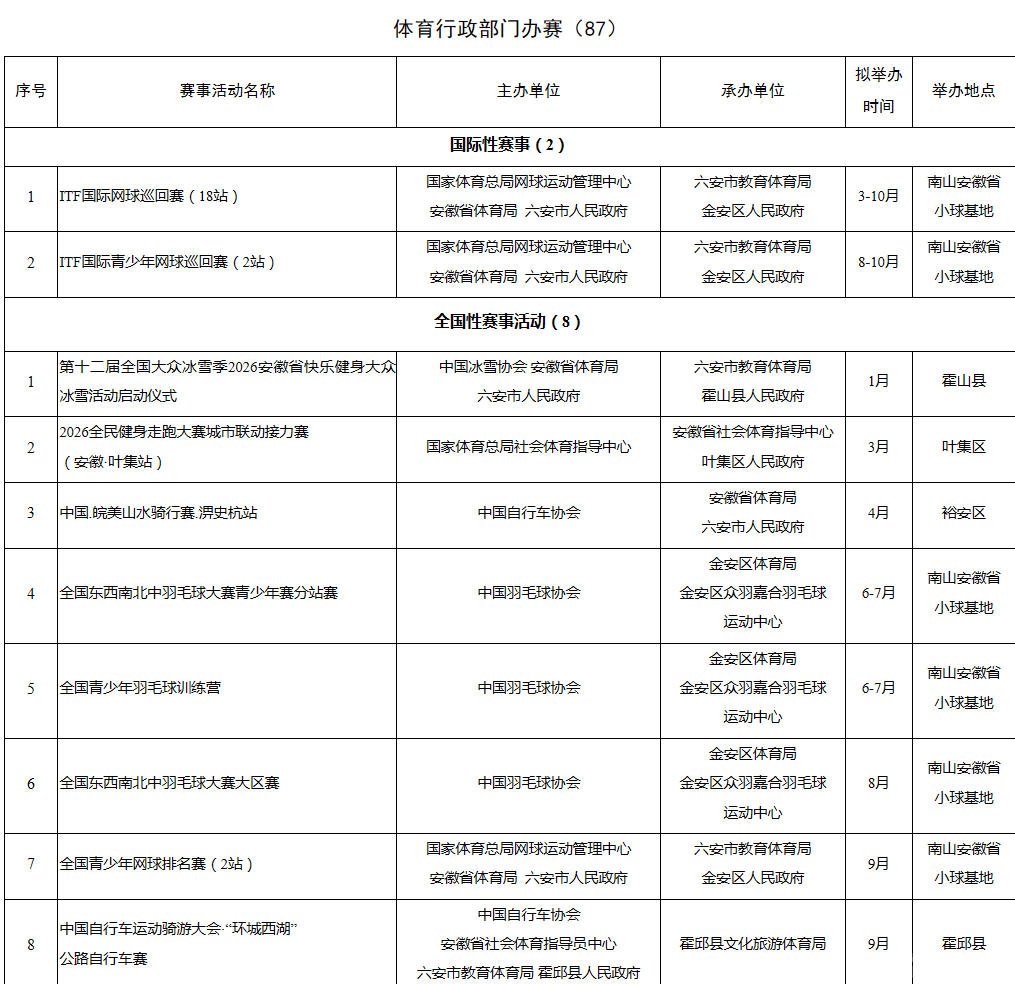 体育行政部门办赛（87）

| 序号 | 赛事活动名称 | 主办单位 | 承办单位 | 拟举办时间 | 举办地点 |
|---|---|---|---|---|---|
| 国际性赛事（2） | | | | | |
| 1 | ITF国际网球巡回赛（18站） | 国家体育总局网球运动管理中心 安徽省体育局 六安市人民政府 | 六安市教育体育局 金安区人民政府 | 3-10月 | 南山安徽省小球基地 |
| 2 | ITF国际青少年网球巡回赛（2站） | 国家体育总局网球运动管理中心 安徽省体育局 六安市人民政府 | 六安市教育体育局 金安区人民政府 | 8-10月 | 南山安徽省小球基地 |
| 全国性赛事活动（8） | | | | | |
| 1 | 第十二届全国大众冰雪季2026安徽省快乐健身大众冰雪活动启动仪式 | 中国冰雪协会 安徽省体育局 六安市人民政府 | 六安市教育体育局 霍山县人民政府 | 1月 | 霍山县 |
| 2 | 2026全民健身走跑大赛城市联动接力赛（安徽·叶集站） | 国家体育总局社会体育指导中心 | 安徽省社会体育指导中心 叶集区人民政府 | 3月 | 叶集区 |
| 3 | 中国.皖美山水骑行赛.淠史杭站 | 中国自行车协会 | 安徽省体育局 六安市人民政府 | 4月 | 裕安区 |
| 4 | 全国东西南北中羽毛球大赛青少年赛分站赛 | 中国羽毛球协会 | 金安区体育局 金安区众羽嘉合羽毛球运动中心 | 6-7月 | 南山安徽省小球基地 |
| 5 | 全国青少年羽毛球训练营 | 中国羽毛球协会 | 金安区体育局 金安区众羽嘉合羽毛球运动中心 | 6-7月 | 南山安徽省小球基地 |
| 6 | 全国东西南北中羽毛球大赛大区赛 | 中国羽毛球协会 | 金安区体育局 金安区众羽嘉合羽毛球运动中心 | 8月 | 南山安徽省小球基地 |
| 7 | 全国青少年网球排名赛（2站） | 国家体育总局网球运动管理中心 安徽省体育局 六安市人民政府 | 六安市教育体育局 金安区人民政府 | 9月 | 南山安徽省小球基地 |
| 8 | 中国自行车运动骑游大会·“环城西湖”公路自行车赛 | 中国自行车协会 安徽省社会体育指导员中心 六安市教育体育局 霍邱县人民政府 | 霍邱县文化旅游体育局 | 9月 | 霍邱县 |